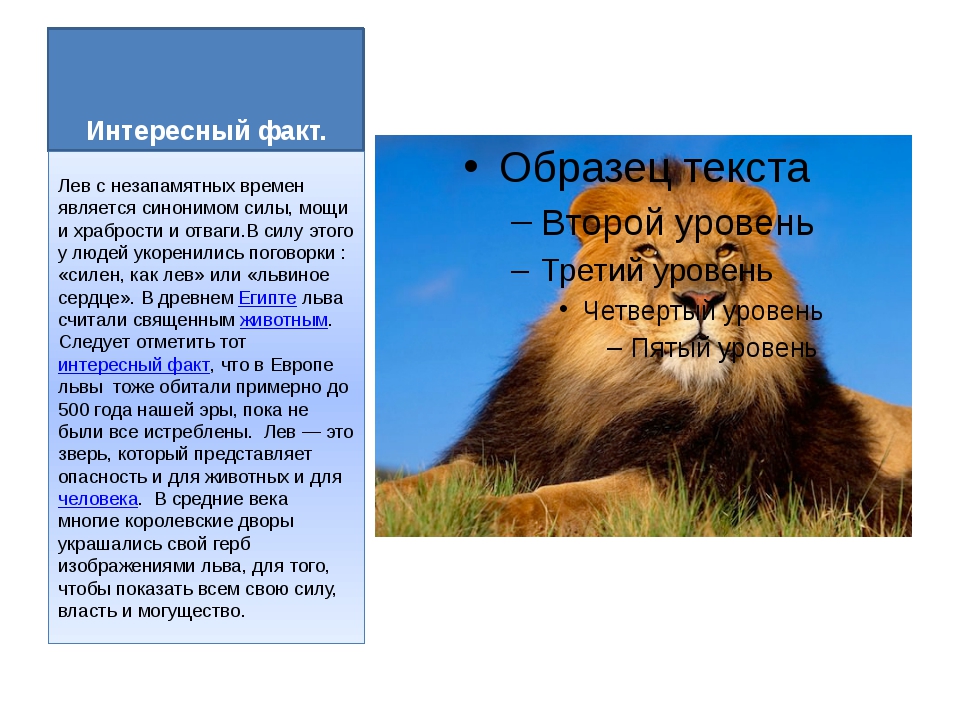 Интересный факт.

Лев с незапамятных времен является синонимом силы, мощи и храбрости и отваги.В силу этого у людей укоренились поговорки : «силен, как лев» или «львиное сердце». В древнем Египте льва считали священным животным. Следует отметить тот интересный факт, что в Европе львы тоже обитали примерно до 500 года нашей эры, пока не были все истреблены. Лев — это зверь, который представляет опасность и для животных и для человека. В средние века многие королевские дворы украшались свой герб изображениями льва, для того, чтобы показать всем свою силу, власть и могущество.

• Образец текста
– Второй уровень
– Третий уровень
• Четвертый уровень
– Пятый уровень